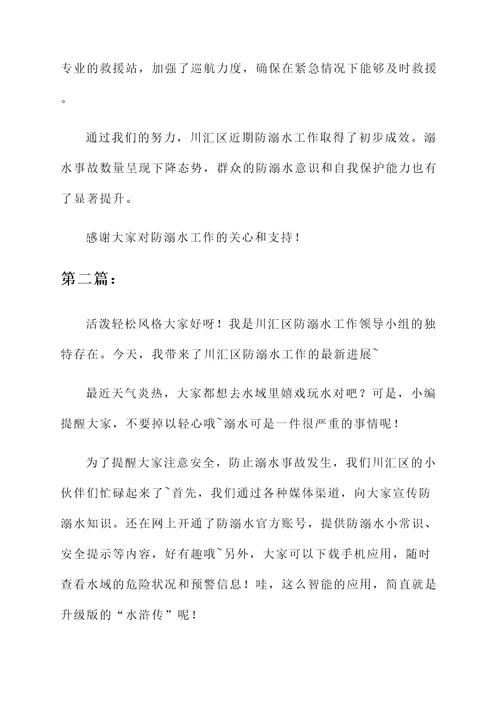 专业的救援站，加强了巡航力度，确保在紧急情况下能够及时救援。

通过我们的努力，川汇区近期防溺水工作取得了初步成效。溺水事故数量呈现下降态势，群众的防溺水意识和自我保护能力也有了显著提升。

感谢大家对防溺水工作的关心和支持！

第二篇：

活泼轻松风格大家好呀！我是川汇区防溺水工作领导小组的独特存在。今天，我带来了川汇区防溺水工作的最新进展~

最近天气炎热，大家都想去水域里嬉戏玩水对吧？可是，小编提醒大家，不要掉以轻心哦~溺水可是一件很严重的事情呢！

为了提醒大家注意安全，防止溺水事故发生，我们川汇区的小伙伴们忙碌起来了~首先，我们通过各种媒体渠道，向大家宣传防溺水知识。还在网上开通了防溺水官方账号，提供防溺水小常识、安全提示等内容，好有趣哦~另外，大家可以下载手机应用，随时查看水域的危险状况和预警信息！哇，这么智能的应用，简直就是升级版的“水浒传”呢！